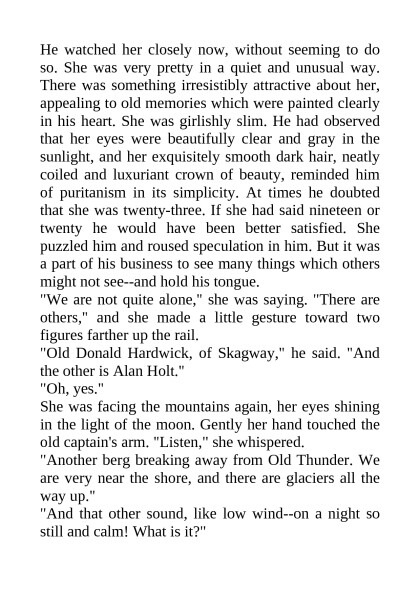 He watched her closely now, without seeming to do so. She was very pretty in a quiet and unusual way. There was something irresistibly attractive about her, appealing to old memories which were painted clearly in his heart. She was girlishly slim. He had observed that her eyes were beautifully clear and gray in the sunlight, and her exquisitely smooth dark hair, neatly coiled and luxuriant crown of beauty, reminded him of puritanism in its simplicity. At times he doubted that she was twenty-three. If she had said nineteen or twenty he would have been better satisfied. She puzzled him and roused speculation in him. But it was a part of his business to see many things which others might not see--and hold his tongue.
"We are not quite alone," she was saying. "There are others," and she made a little gesture toward two figures farther up the rail.
"Old Donald Hardwick, of Skagway," he said. "And the other is Alan Holt."
"Oh, yes."
She was facing the mountains again, her eyes shining in the light of the moon. Gently her hand touched the old captain's arm. "Listen," she whispered.
"Another berg breaking away from Old Thunder. We are very near the shore, and there are glaciers all the way up."
"And that other sound, like low wind--on a night so still and calm! What is it?"